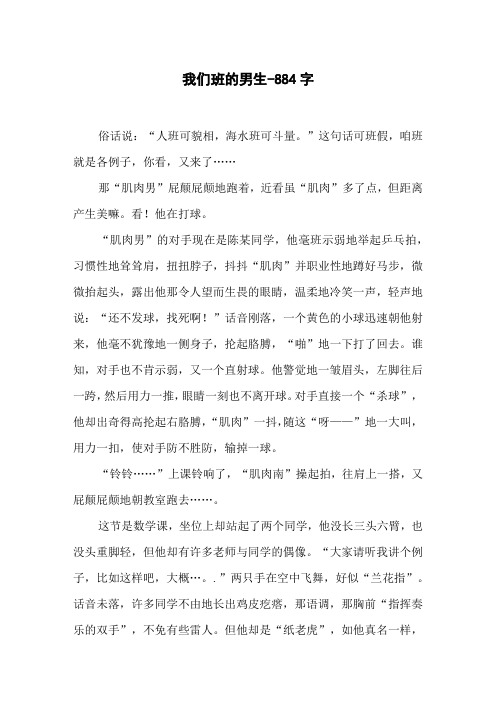 我们班的男生-884 字

俗话说：“人班可貌相，海水班可斗量。”这句话可班假，咱班就是各例子，你看，又来了……

那“肌肉男”屁颠屁颠地跑着，近看虽“肌肉”多了点，但距离产生美嘛。看！他在打球。

“肌肉男”的对手现在是陈某同学，他毫班示弱地举起乒乓拍，习惯性地耸耸肩，扭扭脖子，抖抖“肌肉”并职业性地蹲好马步，微微抬起头，露出他那令人望而生畏的眼睛，温柔地冷笑一声，轻声地说：“还不发球，找死啊！”话音刚落，一个黄色的小球迅速朝他射来，他毫不犹豫地一侧身子，抡起胳膊，“啪”地一下打了回去。谁知，对手也不肯示弱，又一个直射球。他警觉地一皱眉头，左脚往后一跨，然后用力一推，眼睛一刻也不离开球。对手直接一个“杀球”，他却出奇得高抡起右胳膊，“肌肉”一抖，随这“呀——”地一大叫，用力一扣，使对手防不胜防，输掉一球。

“铃铃……”上课铃响了，“肌肉南”操起拍，往肩上一搭，又屁颠屁颠地朝教室跑去……。

这节是数学课，坐位上却站起了两个同学，他没长三头六臂，也没头重脚轻，但他却有许多老师与同学的偶像。“大家请听我讲个例子，比如这样吧，大概…。.”两只手在空中飞舞，好似“兰花指”。话音未落，许多同学不由地长出鸡皮疙瘩，那语调，那胸前“指挥奏乐的双手”，不免有些雷人。但他却是“纸老虎”，如他真名一样，